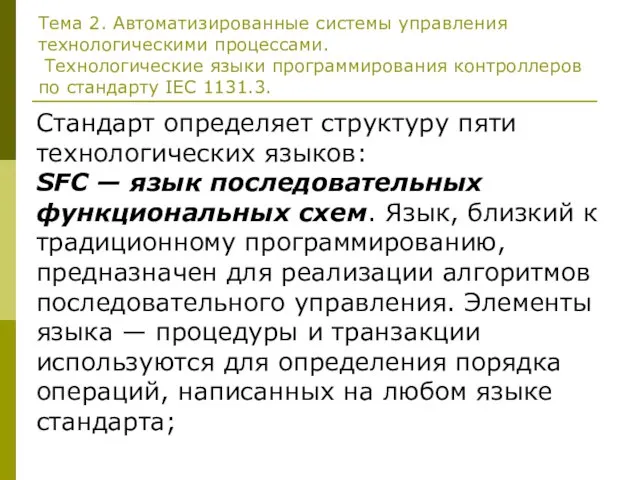 Тема 2. Автоматизированные системы управления технологическими процессами.
Технологические языки программирования контроллеров по стандарту IEC 1131.3.

Стандарт определяет структуру пяти технологических языков:
SFC — язык последовательных функциональных схем. Язык, близкий к традиционному программированию, предназначен для реализации алгоритмов последовательного управления. Элементы языка — процедуры и транзакции используются для определения порядка операций, написанных на любом языке стандарта;